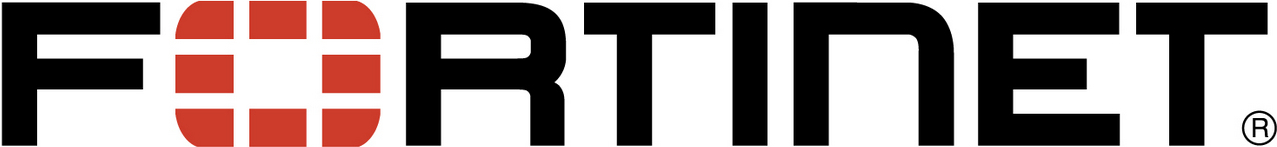 FORTINET®